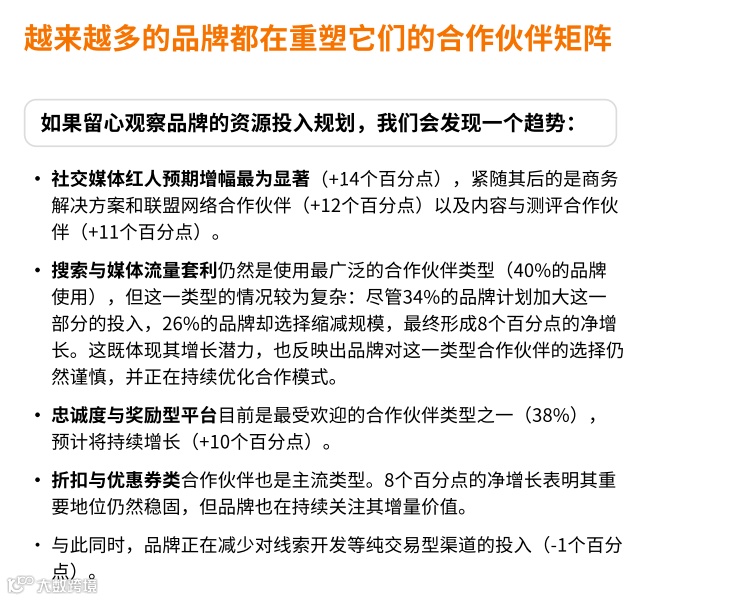 越来越多的品牌都在重塑它们的合作伙伴矩阵

如果留心观察品牌的资源投入规划，我们会发现一个趋势：

• 社交媒体红人预期增幅最为显著（+14个百分点），紧随其后的是商务解决方案和联盟网络合作伙伴（+12个百分点）以及内容与测评合作伙伴（+11个百分点）。

• 搜索与媒体流量套利仍然是使用最广泛的合作伙伴类型（40%的品牌使用），但这一类型的情况较为复杂：尽管34%的品牌计划加大这一部分的投入，26%的品牌却选择缩减规模，最终形成8个百分点的净增长。这既体现其增长潜力，也反映出品牌对这一类型合作伙伴的选择仍然谨慎，并正在持续优化合作模式。

• 忠诚度与奖励型平台目前是最受欢迎的合作伙伴类型之一（38%），预计将持续增长（+10个百分点）。

• 折扣与优惠券类合作伙伴也是主流类型。8个百分点的净增长表明其重要地位仍然稳固，但品牌也在持续关注其增量价值。

• 与此同时，品牌正在减少对线索开发等纯交易型渠道的投入（-1个百分点）。

大数跨境